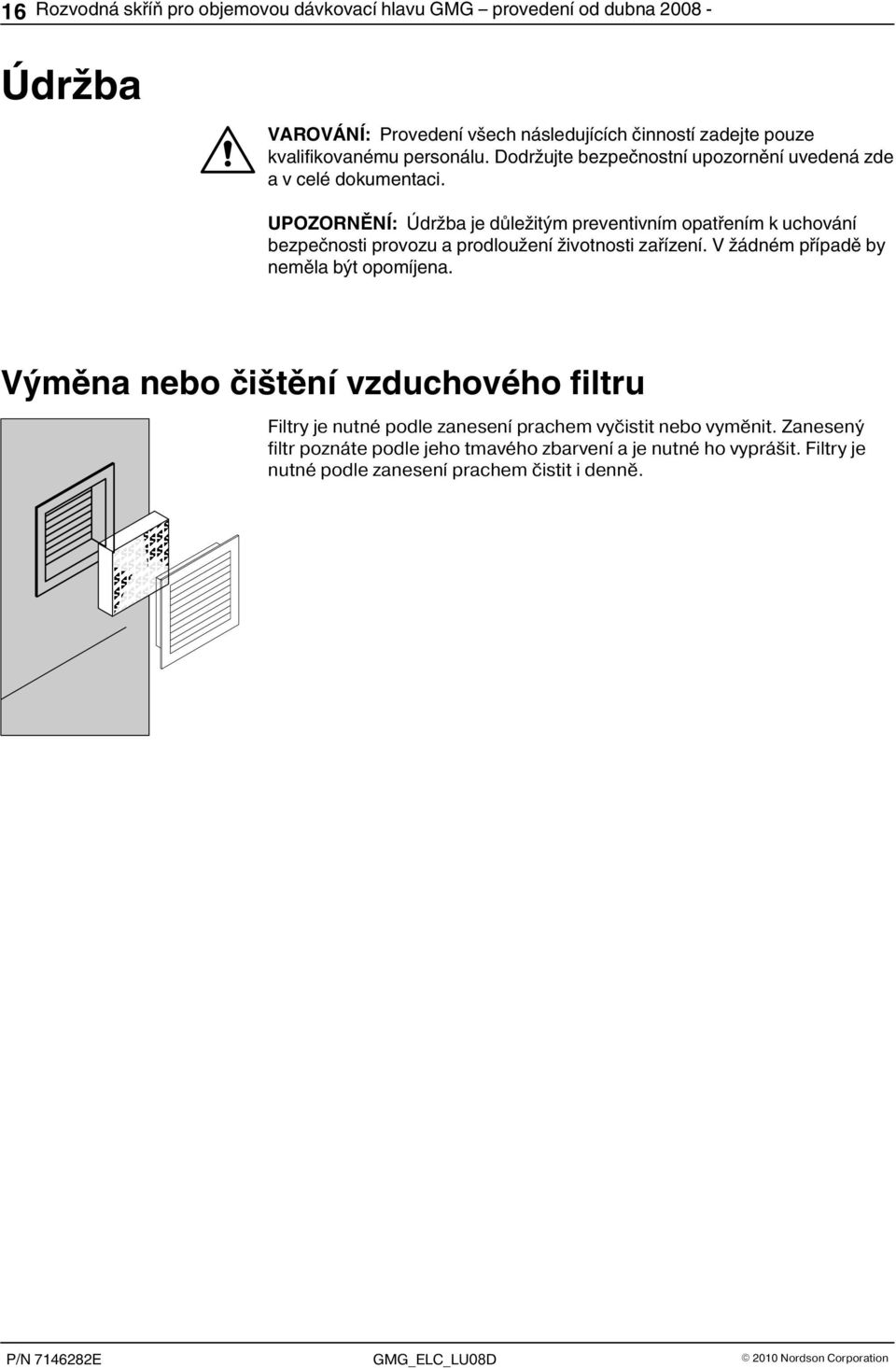 16 Rozvodná skříň pro objemovou dávkovací hlavu GMG – provedení od dubna 2008 -

Údržba

VAROVÁNÍ: Provedení všech následujících činností zadejte pouze kvalifikovanému personálu. Dodržujte bezpečnostní upozornění uvedená zde a v celé dokumentaci.

UPOZORNĚNÍ: Údržba je důležitým preventivním opatřením k uchování bezpečnosti provozu a prodloužení životnosti zařízení. V žádném případě by neměla být opomíjena.

Výměna nebo čištění vzduchového filtru

Filtry je nutné podle zanesení prachem vyčistit nebo vyměnit. Zanesený filtr poznáte podle jeho tmavého zbarvení a je nutné ho vyprášit. Filtry je nutné podle zanesení prachem čistit i denně.

P/N 7146282E GMG_ELC_LU08D © 2010 Nordson Corporation